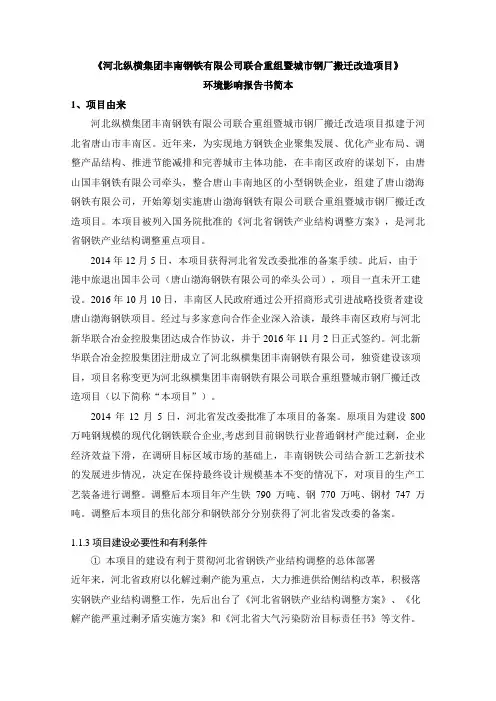 《河北纵横集团丰南钢铁有限公司联合重组暨城市钢厂搬迁改造项目》
环境影响报告书简本

1、项目由来

河北纵横集团丰南钢铁有限公司联合重组暨城市钢厂搬迁改造项目拟建于河北省唐山市丰南区。近年来，为实现地方钢铁企业聚集发展、优化产业布局、调整产品结构、推进节能减排和完善城市主体功能，在丰南区政府的谋划下，由唐山国丰钢铁有限公司牵头，整合唐山丰南地区的小型钢铁企业，组建了唐山渤海钢铁有限公司，开始筹划实施唐山渤海钢铁有限公司联合重组暨城市钢厂搬迁改造项目。本项目被列入国务院批准的《河北省钢铁产业结构调整方案》，是河北省钢铁产业结构调整重点项目。

2014 年 12 月 5 日，本项目获得河北省发改委批准的备案手续。此后，由于港中旅退出国丰公司（唐山渤海钢铁有限公司的牵头公司），项目一直未开工建设。2016 年 10 月 10 日，丰南区人民政府通过公开招商形式引进战略投资者建设唐山渤海钢铁项目。经过与多家意向合作企业深入洽谈，最终丰南区政府与河北新华联合冶金控股集团达成合作协议，并于 2016 年 11 月 2 日正式签约。河北新华联合冶金控股集团注册成立了河北纵横集团丰南钢铁有限公司，独资建设该项目，项目名称变更为河北纵横集团丰南钢铁有限公司联合重组暨城市钢厂搬迁改造项目（以下简称“本项目”）。

2014 年 12 月 5 日，河北省发改委批准了本项目的备案。原项目为建设 800 万吨钢规模的现代化钢铁联合企业,考虑到目前钢铁行业普通钢材产能过剩，企业经济效益下滑，在调研目标区域市场的基础上，丰南钢铁公司结合新工艺新技术的发展进步情况，决定在保持最终设计规模基本不变的情况下，对项目的生产工艺装备进行调整。调整后本项目年产生铁 790 万吨、钢 770 万吨、钢材 747 万吨。调整后本项目的焦化部分和钢铁部分分别获得了河北省发改委的备案。

1.1.3 项目建设必要性和有利条件

① 本项目的建设有利于贯彻河北省钢铁产业结构调整的总体部署

近年来，河北省政府以化解过剩产能为重点，大力推进供给侧结构改革，积极落实钢铁产业结构调整工作，先后出台了《河北省钢铁产业结构调整方案》、《化解产能严重过剩矛盾实施方案》和《河北省大气污染防治目标责任书》等文件。